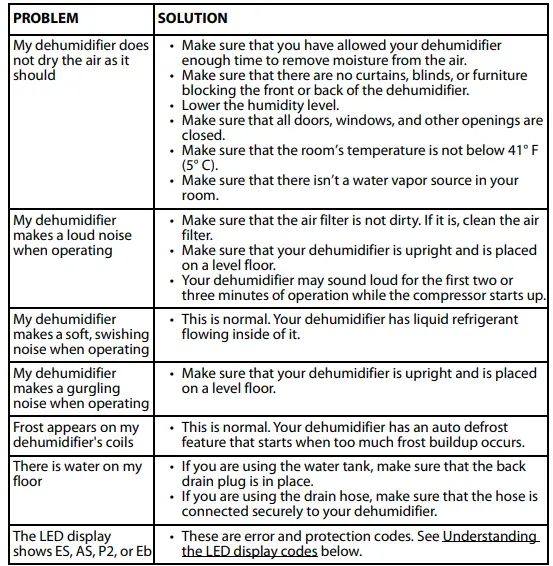 | PROBLEM | SOLUTION |
|---|---|
| My dehumidifier does not dry the air as it should | • Make sure that you have allowed your dehumidifier enough time to remove moisture from the air. • Make sure that there are no curtains, blinds, or furniture blocking the front or back of the dehumidifier. • Lower the humidity level. • Make sure that all doors, windows, and other openings are closed. • Make sure that the room's temperature is not below 41° F (5° C). • Make sure that there isn't a water vapor source in your room. |
| My dehumidifier makes a loud noise when operating | • Make sure that the air filter is not dirty. If it is, clean the air filter. • Make sure that your dehumidifier is upright and is placed on a level floor. • Your dehumidifier may sound loud for the first two or three minutes of operation while the compressor starts up. |
| My dehumidifier makes a soft, swishing noise when operating | • This is normal. Your dehumidifier has liquid refrigerant flowing inside of it. |
| My dehumidifier makes a gurgling noise when operating | • Make sure that your dehumidifier is upright and is placed on a level floor. |
| Frost appears on my dehumidifier's coils | • This is normal. Your dehumidifier has an auto defrost feature that starts when too much frost buildup occurs. |
| There is water on my floor | • If you are using the water tank, make sure that the back drain plug is in place. • If you are using the drain hose, make sure that the hose is connected securely to your dehumidifier. |
| The LED display shows ES, AS, P2, or Eb | • These are error and protection codes. See Understanding the LED display codes below. |